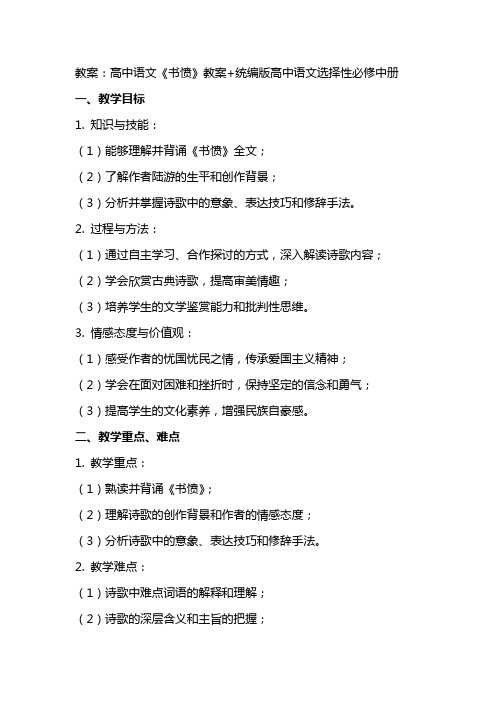 教案：高中语文《书愤》教案+统编版高中语文选择性必修中册

一、教学目标

1. 知识与技能：

（1）能够理解并背诵《书愤》全文；

（2）了解作者陆游的生平和创作背景；

（3）分析并掌握诗歌中的意象、表达技巧和修辞手法。

2. 过程与方法：

（1）通过自主学习、合作探讨的方式，深入解读诗歌内容；

（2）学会欣赏古典诗歌，提高审美情趣；

（3）培养学生的文学鉴赏能力和批判性思维。

3. 情感态度与价值观：

（1）感受作者的忧国忧民之情，传承爱国主义精神；

（2）学会在面对困难和挫折时，保持坚定的信念和勇气；

（3）提高学生的文化素养，增强民族自豪感。

二、教学重点、难点

1. 教学重点：

（1）熟读并背诵《书愤》；

（2）理解诗歌的创作背景和作者的情感态度；

（3）分析诗歌中的意象、表达技巧和修辞手法。

2. 教学难点：

（1）诗歌中难点词语的解释和理解；

（2）诗歌的深层含义和主旨的把握；